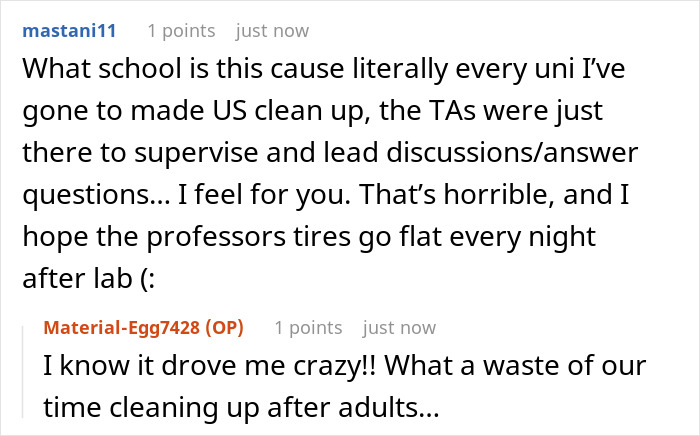 mastani11 1 points just now

What school is this cause literally every uni I've gone to made US clean up, the TAs were just there to supervise and lead discussions/answer questions... I feel for you. That's horrible, and I hope the professors tires go flat every night after lab (:

Material-Egg7428 (OP) 1 points just now

I know it drove me crazy!! What a waste of our time cleaning up after adults...